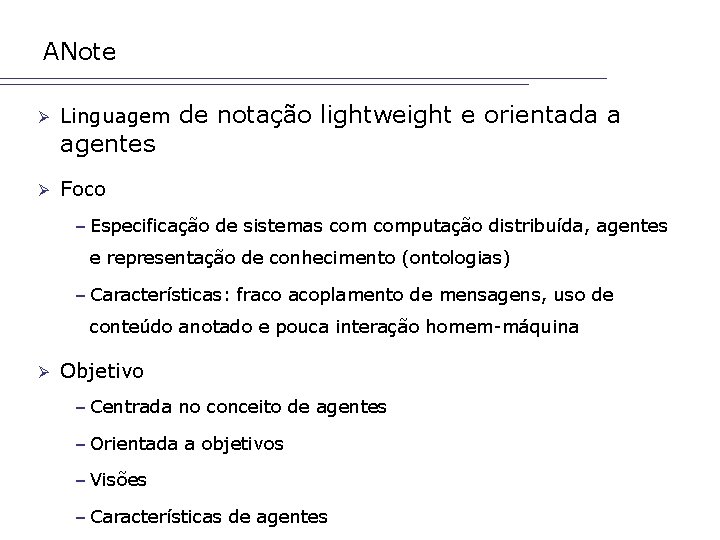 ANote

➢ Linguagem de notação lightweight e orientada a agentes

➢ Foco

– Especificação de sistemas com computação distribuída, agentes e representação de conhecimento (ontologias)

– Características: fraco acoplamento de mensagens, uso de conteúdo anotado e pouca interação homem-máquina

➢ Objetivo

– Centrada no conceito de agentes

– Orientada a objetivos

– Visões

– Características de agentes